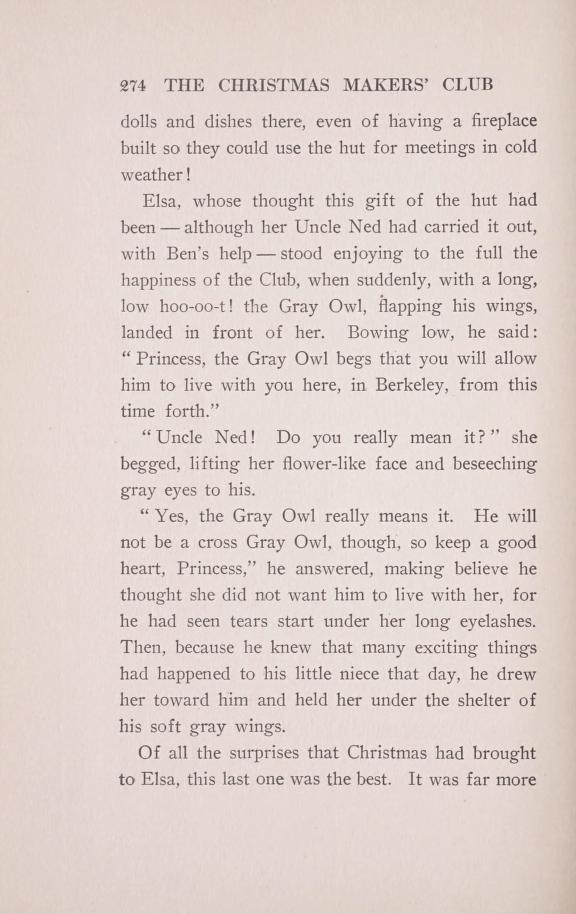 274 THE CHRISTMAS MAKERS' CLUB

dolls and dishes there, even of having a fireplace built so they could use the hut for meetings in cold weather!

Elsa, whose thought this gift of the hut had been — although her Uncle Ned had carried it out, with Ben's help — stood enjoying to the full the happiness of the Club, when suddenly, with a long, low hoo-oo-t! the Gray Owl, flapping his wings, landed in front of her. Bowing low, he said: "Princess, the Gray Owl begs that you will allow him to live with you here, in Berkeley, from this time forth."

"Uncle Ned! Do you really mean it?" she begged, lifting her flower-like face and beseeching gray eyes to his.

"Yes, the Gray Owl really means it. He will not be a cross Gray Owl, though, so keep a good heart, Princess," he answered, making believe he thought she did not want him to live with her, for he had seen tears start under her long eyelashes. Then, because he knew that many exciting things had happened to his little niece that day, he drew her toward him and held her under the shelter of his soft gray wings.

Of all the surprises that Christmas had brought to Elsa, this last one was the best. It was far more